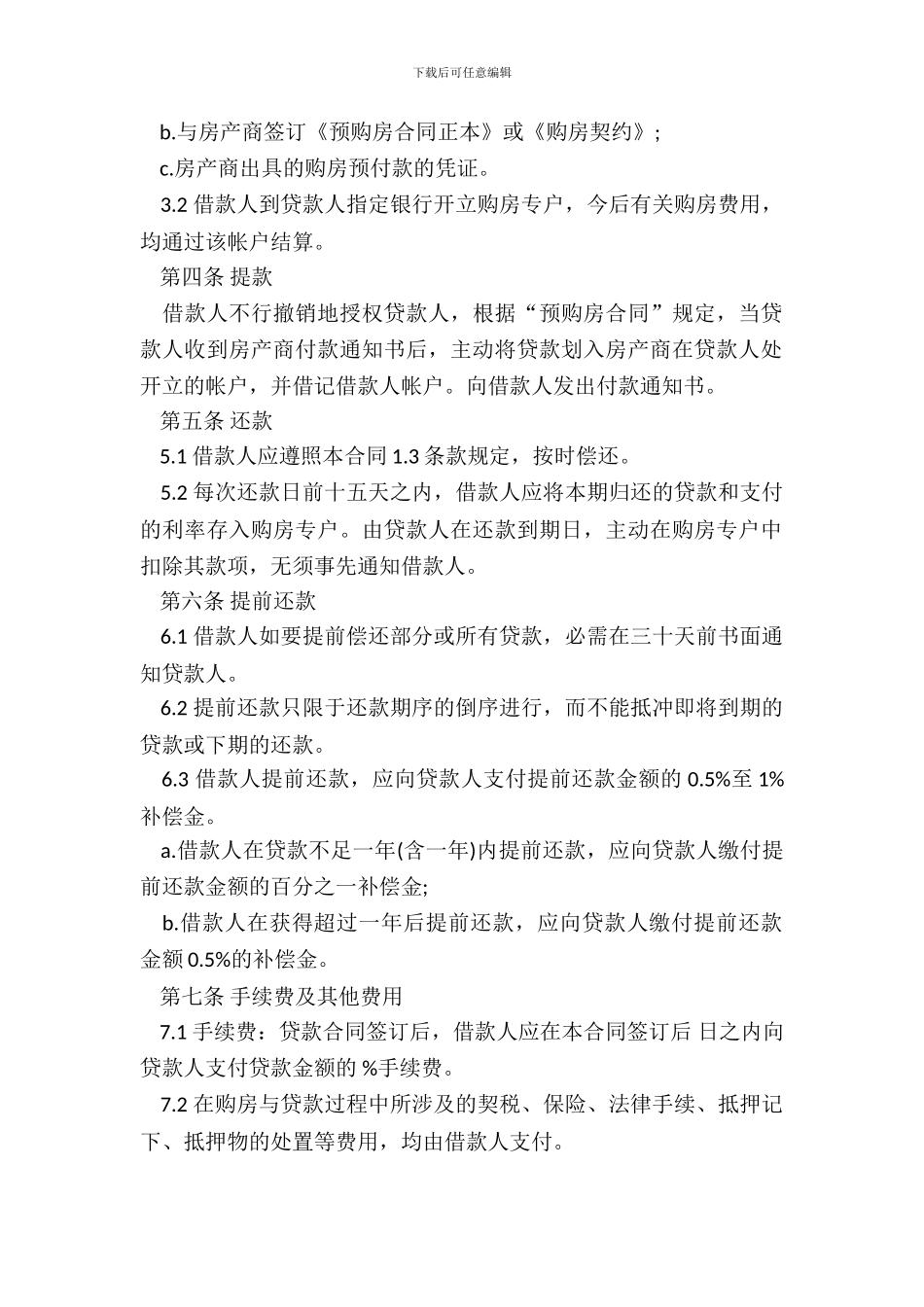 下载后可任意编辑

b.与房产商签订《预购房合同正本》或《购房契约》;

c.房产商出具的购房预付款的凭证。

3.2 借款人到贷款人指定银行开立购房专户，今后有关购房费用，均通过该帐户结算。

第四条 提款

借款人不行撤销地授权贷款人，根据“预购房合同”规定，当贷款人收到房产商付款通知书后，主动将贷款划入房产商在贷款人处开立的帐户，并借记借款人帐户。向借款人发出付款通知书。

第五条 还款

5.1 借款人应遵照本合同 1.3 条款规定，按时偿还。

5.2 每次还款日前十五天之内，借款人应将本期归还的贷款和支付的利率存入购房专户。由贷款人在还款到期日，主动在购房专户中扣除其款项，无须事先通知借款人。

第六条 提前还款

6.1 借款人如要提前偿还部分或所有贷款，必需在三十天前书面通知贷款人。

6.2 提前还款只限于还款期序的倒序进行，而不能抵冲即将到期的贷款或下期的还款。

6.3 借款人提前还款，应向贷款人支付提前还款金额的 0.5%至 1%补偿金。

a.借款人在贷款不足一年(含一年)内提前还款，应向贷款人缴付提前还款金额的百分之一补偿金;

b.借款人在获得超过一年后提前还款，应向贷款人缴付提前还款金额 0.5%的补偿金。

第七条 手续费及其他费用

7.1 手续费：贷款合同签订后，借款人应在本合同签订后 日之内向贷款人支付贷款金额的 %手续费。

7.2 在购房与贷款过程中所涉及的契税、保险、法律手续、抵押记下、抵押物的处置等费用，均由借款人支付。